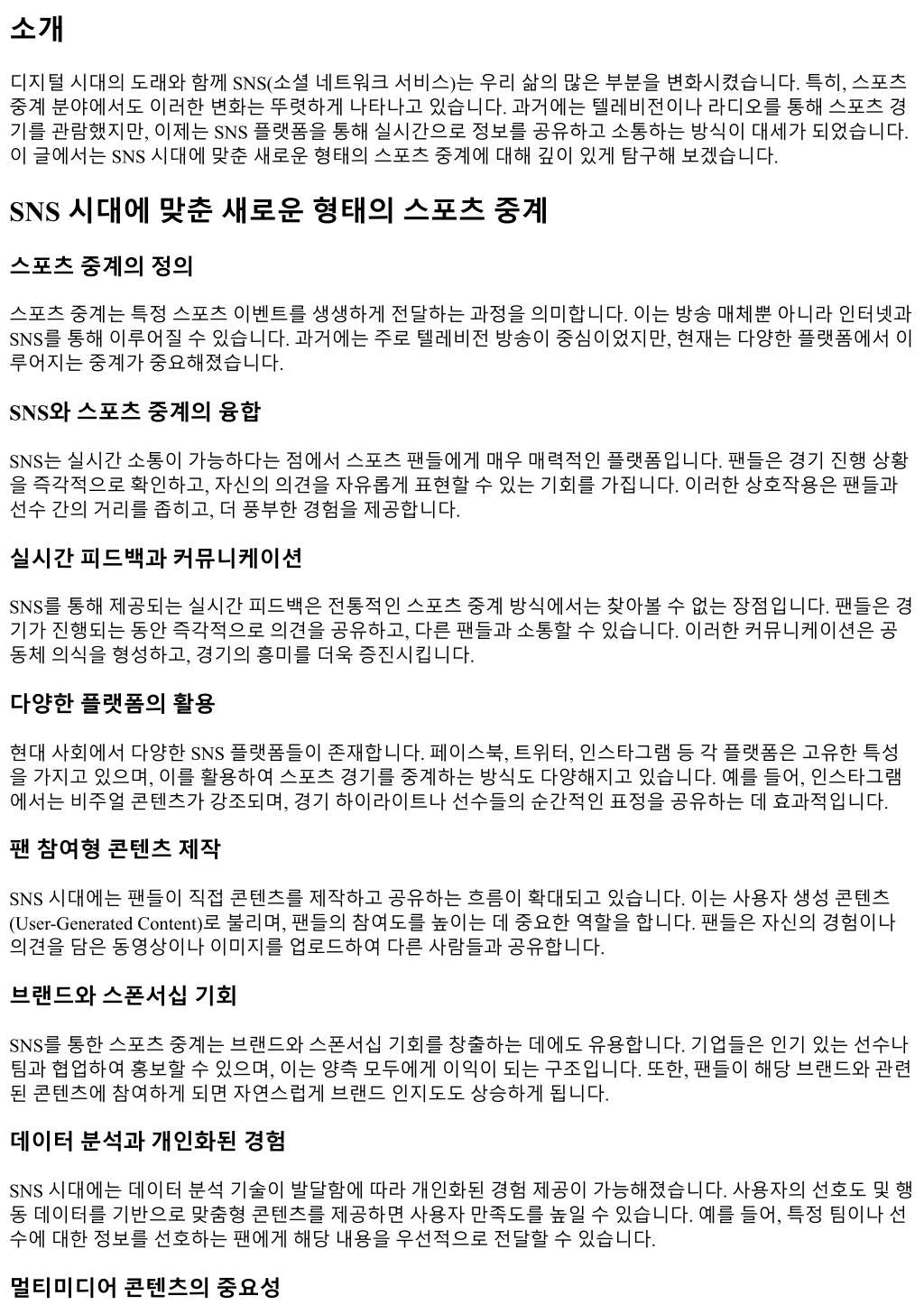 소개

디지털 시대의 도래와 함께 SNS(소셜 네트워크 서비스)는 우리 삶의 많은 부분을 변화시켰습니다. 특히, 스포츠 중계 분야에서도 이러한 변화는 뚜렷하게 나타나고 있습니다. 과거에는 텔레비전이나 라디오를 통해 스포츠 경기를 관람했지만, 이제는 SNS 플랫폼을 통해 실시간으로 정보를 공유하고 소통하는 방식이 대세가 되었습니다. 이 글에서는 SNS 시대에 맞춘 새로운 형태의 스포츠 중계에 대해 깊이 있게 탐구해 보겠습니다.

SNS 시대에 맞춘 새로운 형태의 스포츠 중계

스포츠 중계의 정의

스포츠 중계는 특정 스포츠 이벤트를 생생하게 전달하는 과정을 의미합니다. 이는 방송 매체뿐 아니라 인터넷과 SNS를 통해 이루어질 수 있습니다. 과거에는 주로 텔레비전 방송이 중심이었지만, 현재는 다양한 플랫폼에서 이루어지는 중계가 중요해졌습니다.

SNS와 스포츠 중계의 융합

SNS는 실시간 소통이 가능하다는 점에서 스포츠 팬들에게 매우 매력적인 플랫폼입니다. 팬들은 경기 진행 상황을 즉각적으로 확인하고, 자신의 의견을 자유롭게 표현할 수 있는 기회를 가집니다. 이러한 상호작용은 팬들과 선수 간의 거리를 좁히고, 더 풍부한 경험을 제공합니다.

실시간 피드백과 커뮤니케이션

SNS를 통해 제공되는 실시간 피드백은 전통적인 스포츠 중계 방식에서는 찾아볼 수 없는 장점입니다. 팬들은 경기가 진행되는 동안 즉각적으로 의견을 공유하고, 다른 팬들과 소통할 수 있습니다. 이러한 커뮤니케이션은 공동체 의식을 형성하고, 경기의 흥미를 더욱 증진시킵니다.

다양한 플랫폼의 활용

현대 사회에서 다양한 SNS 플랫폼들이 존재합니다. 페이스북, 트위터, 인스타그램 등 각 플랫폼은 고유한 특성을 가지고 있으며, 이를 활용하여 스포츠 경기를 중계하는 방식도 다양해지고 있습니다. 예를 들어, 인스타그램에서는 비주얼 콘텐츠가 강조되며, 경기 하이라이트나 선수들의 순간적인 표정을 공유하는 데 효과적입니다.

팬 참여형 콘텐츠 제작

SNS 시대에는 팬들이 직접 콘텐츠를 제작하고 공유하는 흐름이 확대되고 있습니다. 이는 사용자 생성 콘텐츠(User-Generated Content)로 불리며, 팬들의 참여도를 높이는 데 중요한 역할을 합니다. 팬들은 자신의 경험이나 의견을 담은 동영상이나 이미지를 업로드하여 다른 사람들과 공유합니다.

브랜드와 스폰서십 기회

SNS를 통한 스포츠 중계는 브랜드와 스폰서십 기회를 창출하는 데에도 유용합니다. 기업들은 인기 있는 선수나 팀과 협업하여 홍보할 수 있으며, 이는 양측 모두에게 이익이 되는 구조입니다. 또한, 팬들이 해당 브랜드와 관련된 콘텐츠에 참여하게 되면 자연스럽게 브랜드 인지도도 상승하게 됩니다.

데이터 분석과 개인화된 경험

SNS 시대에는 데이터 분석 기술이 발달함에 따라 개인화된 경험 제공이 가능해졌습니다. 사용자의 선호도 및 행동 데이터를 기반으로 맞춤형 콘텐츠를 제공하면 사용자 만족도를 높일 수 있습니다. 예를 들어, 특정 팀이나 선수에 대한 정보를 선호하는 팬에게 해당 내용을 우선적으로 전달할 수 있습니다.

멀티미디어 콘텐츠의 중요성